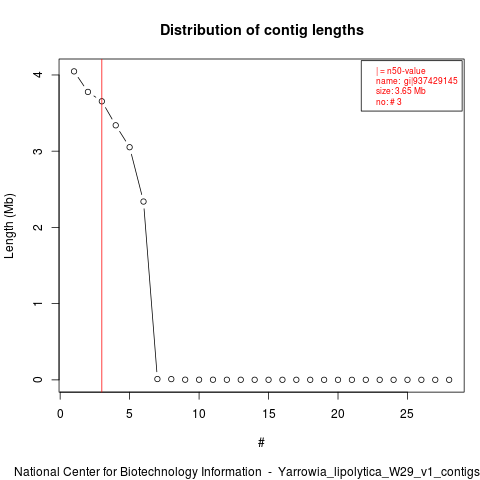 Distribution of contig lengths

| = n50-value
name: gi|937429145
size: 3.65 Mb
no: # 3

Length (Mb)

4
3
2
1
0

0
5
10
15
20
25

#

National Center for Biotechnology Information - Yarrowia_lipolytica_W29_v1_contigs